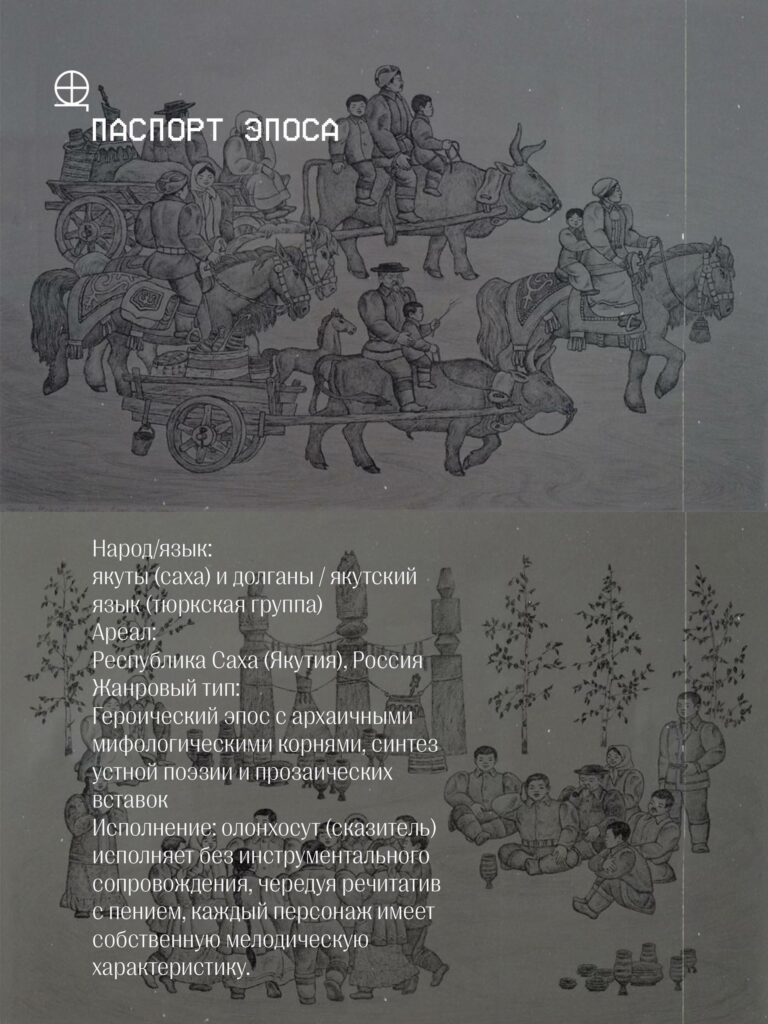 ПАСПОРТ ЭПОСА

Народ/язык:
якуты (саха) и долганы / якутский язык (тюркская группа)
Ареал:
Республика Саха (Якутия), Россия
Жанровый тип:
Героический эпос с архаичными мифологическими корнями, синтез устной поэзии и прозаических вставок
Исполнение: олонхосут (сказитель) исполняет без инструментального сопровождения, чередуя речитатив с пением, каждый персонаж имеет собственную мелодическую характеристику.